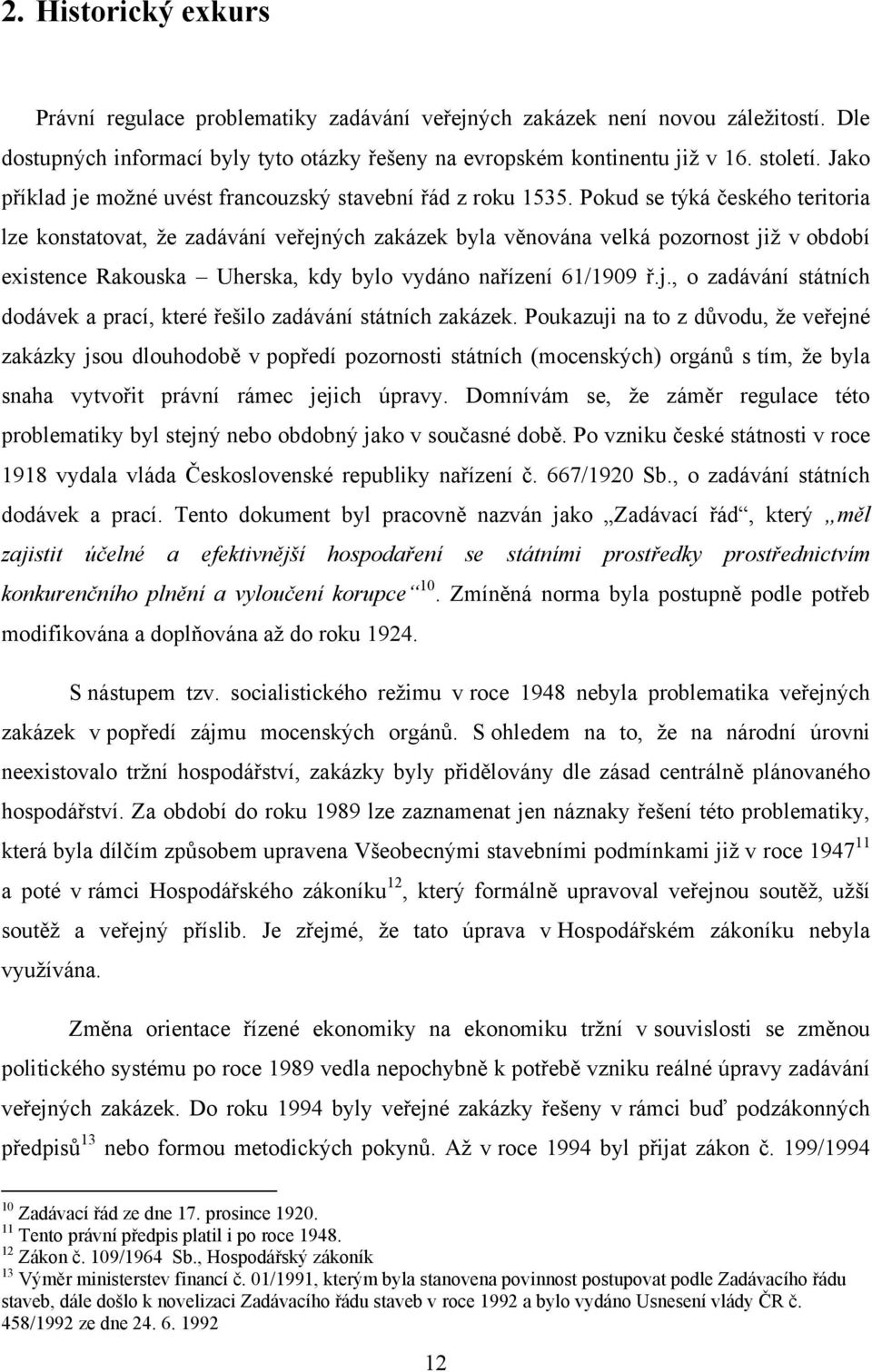 2. Historický exkurs

Právní regulace problematiky zadávání veřejných zakázek není novou záležitostí. Dle dostupných informací byly tyto otázky řešeny na evropském kontinentu již v 16. století. Jako příklad je možné uvést francouzský stavební řád z roku 1535. Pokud se týká českého teritoria lze konstatovat, že zadávání veřejných zakázek byla věnována velká pozornost již v období existence Rakouska – Uherska, kdy bylo vydáno nařízení 61/1909 ř.j., o zadávání státních dodávek a prací, které řešilo zadávání státních zakázek. Poukazuji na to z důvodu, že veřejné zakázky jsou dlouhodobě v popředí pozornosti státních (mocenských) orgánů s tím, že byla snaha vytvořit právní rámec jejich úpravy. Domnívám se, že záměr regulace této problematiky byl stejný nebo obdobný jako v současné době. Po vzniku české státnosti v roce 1918 vydala vláda Československé republiky nařízení č. 667/1920 Sb., o zadávání státních dodávek a prací. Tento dokument byl pracovně nazván jako „Zadávací řád“, který „měl zajistit účelné a efektivnější hospodaření se státními prostředky prostřednictvím konkurenčního plnění a vyloučení korupce“$^{10}$. Zmíněná norma byla postupně podle potřeb modifikována a doplňována až do roku 1924.

S nástupem tzv. socialistického režimu v roce 1948 nebyla problematika veřejných zakázek v popředí zájmu mocenských orgánů. S ohledem na to, že na národní úrovni neexistovalo tržní hospodářství, zakázky byly přidělovány dle zásad centrálně plánovaného hospodářství. Za období do roku 1989 lze zaznamenat jen náznaky řešení této problematiky, která byla dílčím způsobem upravena Všeobecnými stavebními podmínkami již v roce 1947$^{11}$ a poté v rámci Hospodářského zákoníku$^{12}$, který formálně upravoval veřejnou soutěž, užší soutěž a veřejný příslib. Je zřejmé, že tato úprava v Hospodářském zákoníku nebyla využívána.

Změna orientace řízené ekonomiky na ekonomiku tržní v souvislosti se změnou politického systému po roce 1989 vedla nepochybně k potřebě vzniku reálné úpravy zadávání veřejných zakázek. Do roku 1994 byly veřejné zakázky řešeny v rámci buď podzákonných předpisů$^{13}$ nebo formou metodických pokynů. Až v roce 1994 byl přijat zákon č. 199/1994

$^{10}$ Zadávací řád ze dne 17. prosince 1920.
$^{11}$ Tento právní předpis platil i po roce 1948.
$^{12}$ Zákon č. 109/1964 Sb., Hospodářský zákoník
$^{13}$ Výměr ministerstev financí č. 01/1991, kterým byla stanovena povinnost postupovat podle Zadávacího řádu staveb, dále došlo k novelizaci Zadávacího řádu staveb v roce 1992 a bylo vydáno Usnesení vlády ČR č. 458/1992 ze dne 24. 6. 1992

12